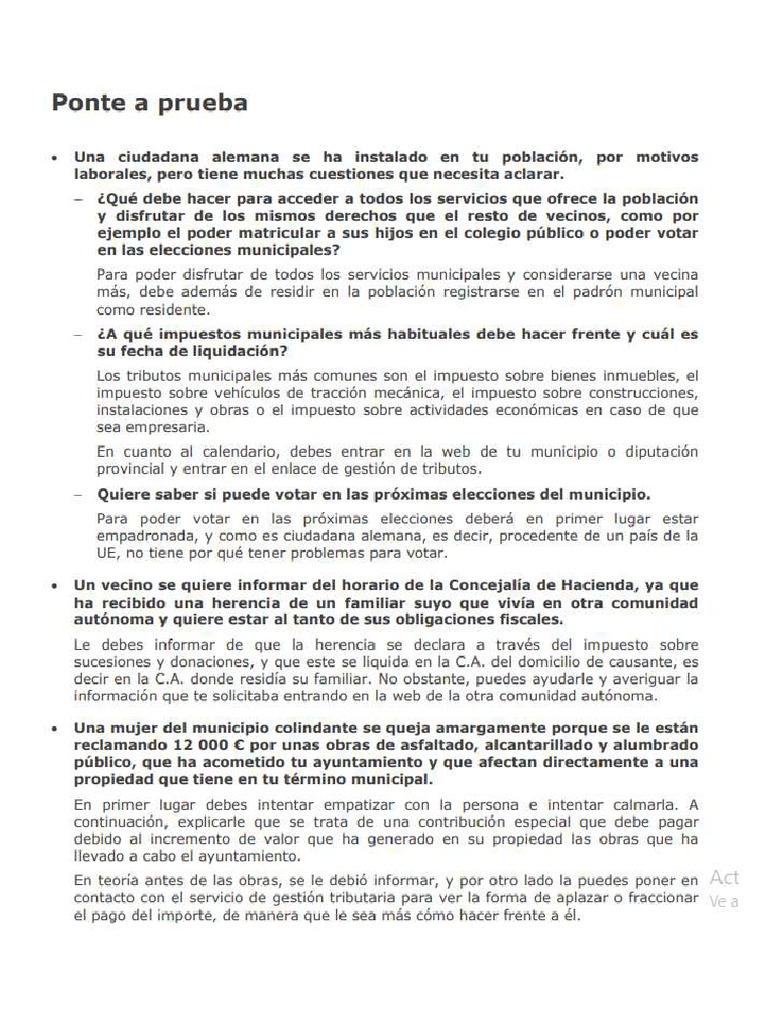 Ponte a prueba

• Una ciudadana alemana se ha instalado en tu población, por motivos laborales, pero tiene muchas cuestiones que necesita aclarar.

– ¿Qué debe hacer para acceder a todos los servicios que ofrece la población y disfrutar de los mismos derechos que el resto de vecinos, como por ejemplo el poder matricular a sus hijos en el colegio público o poder votar en las elecciones municipales?

Para poder disfrutar de todos los servicios municipales y considerarse una vecina más, debe además de residir en la población registrarse en el padrón municipal como residente.

– ¿A qué impuestos municipales más habituales debe hacer frente y cuál es su fecha de liquidación?

Los tributos municipales más comunes son el impuesto sobre bienes inmuebles, el impuesto sobre vehículos de tracción mecánica, el impuesto sobre construcciones, instalaciones y obras o el impuesto sobre actividades económicas en caso de que sea empresaria.

En cuanto al calendario, debes entrar en la web de tu municipio o diputación provincial y entrar en el enlace de gestión de tributos.

– Quiere saber si puede votar en las próximas elecciones del municipio.

Para poder votar en las próximas elecciones deberá en primer lugar estar empadronada, y como es ciudadana alemana, es decir, procedente de un país de la UE, no tiene por qué tener problemas para votar.

• Un vecino se quiere informar del horario de la Concejalía de Hacienda, ya que ha recibido una herencia de un familiar suyo que vivía en otra comunidad autónoma y quiere estar al tanto de sus obligaciones fiscales.

Le debes informar de que la herencia se declara a través del impuesto sobre sucesiones y donaciones, y que este se liquida en la C.A. del domicilio de causante, es decir en la C.A. donde residía su familiar. No obstante, puedes ayudarle y averiguar la información que te solicitaba entrando en la web de la otra comunidad autónoma.

• Una mujer del municipio colindante se queja amargamente porque se le están reclamando 12 000 € por unas obras de asfaltado, alcantarillado y alumbrado público, que ha acometido tu ayuntamiento y que afectan directamente a una propiedad que tiene en tu término municipal.

En primer lugar debes intentar empatizar con la persona e intentar calmarla. A continuación, explicarle que se trata de una contribución especial que debe pagar debido al incremento de valor que ha generado en su propiedad las obras que ha llevado a cabo el ayuntamiento.

En teoría antes de las obras, se le debió informar, y por otro lado la puedes poner en contacto con el servicio de gestión tributaria para ver la forma de aplazar o fraccionar el pago del importe, de manera que le sea más cómo hacer frente a él.

Act
Ve a